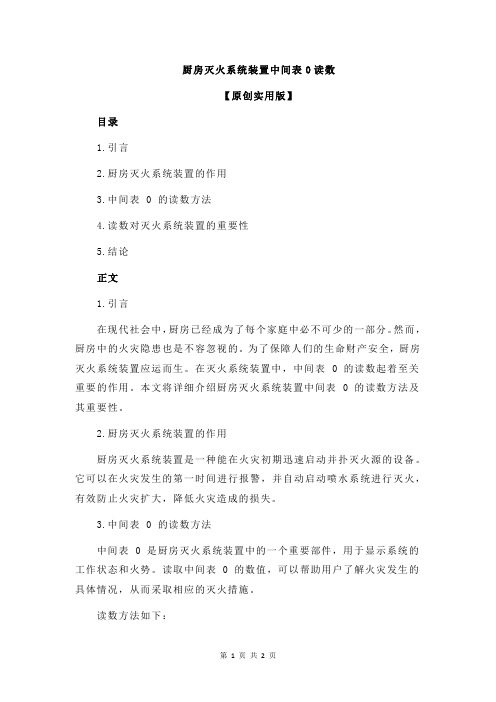 厨房灭火系统装置中间表 0 读数

【原创实用版】

目录

1.引言

2.厨房灭火系统装置的作用

3.中间表 0 的读数方法

4.读数对灭火系统装置的重要性

5.结论

正文

1.引言

在现代社会中，厨房已经成为了每个家庭中必不可少的一部分。然而，厨房中的火灾隐患也是不容忽视的。为了保障人们的生命财产安全，厨房灭火系统装置应运而生。在灭火系统装置中，中间表 0 的读数起着至关重要的作用。本文将详细介绍厨房灭火系统装置中间表 0 的读数方法及其重要性。

2.厨房灭火系统装置的作用

厨房灭火系统装置是一种能在火灾初期迅速启动并扑灭火源的设备。它可以在火灾发生的第一时间进行报警，并自动启动喷水系统进行灭火，有效防止火灾扩大，降低火灾造成的损失。

3.中间表 0 的读数方法

中间表 0 是厨房灭火系统装置中的一个重要部件，用于显示系统的工作状态和火势。读取中间表 0 的数值，可以帮助用户了解火灾发生的具体情况，从而采取相应的灭火措施。

读数方法如下：

第 1 页 共 2 页